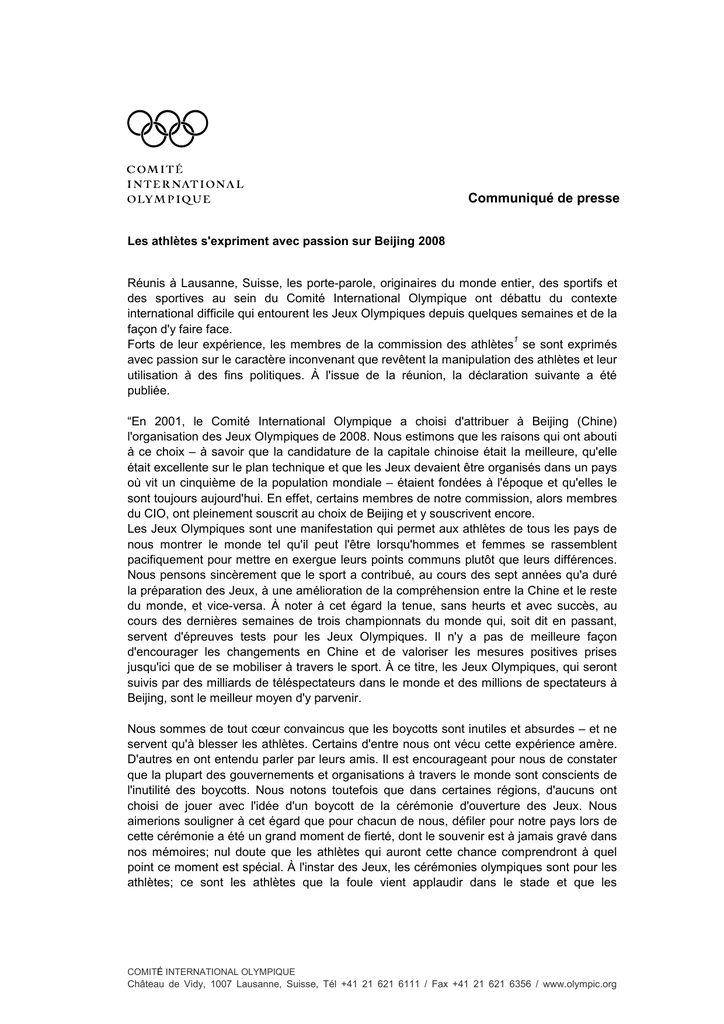 COMITÉ
INTERNATIONAL
OLYMPIQUE

Communiqué de presse

Les athlètes s'expriment avec passion sur Beijing 2008

Réunis à Lausanne, Suisse, les porte-parole, originaires du monde entier, des sportifs et des sportives au sein du Comité International Olympique ont débattu du contexte international difficile qui entourent les Jeux Olympiques depuis quelques semaines et de la façon d'y faire face.
Forts de leur expérience, les membres de la commission des athlètes$^1$ se sont exprimés avec passion sur le caractère inconvenant que revêtent la manipulation des athlètes et leur utilisation à des fins politiques. À l'issue de la réunion, la déclaration suivante a été publiée.

“En 2001, le Comité International Olympique a choisi d'attribuer à Beijing (Chine) l'organisation des Jeux Olympiques de 2008. Nous estimons que les raisons qui ont abouti à ce choix – à savoir que la candidature de la capitale chinoise était la meilleure, qu'elle était excellente sur le plan technique et que les Jeux devaient être organisés dans un pays où vit un cinquième de la population mondiale – étaient fondées à l'époque et qu'elles le sont toujours aujourd'hui. En effet, certains membres de notre commission, alors membres du CIO, ont pleinement souscrit au choix de Beijing et y souscrivent encore.
Les Jeux Olympiques sont une manifestation qui permet aux athlètes de tous les pays de nous montrer le monde tel qu'il peut l'être lorsqu'hommes et femmes se rassemblent pacifiquement pour mettre en exergue leurs points communs plutôt que leurs différences. Nous pensons sincèrement que le sport a contribué, au cours des sept années qu'a duré la préparation des Jeux, à une amélioration de la compréhension entre la Chine et le reste du monde, et vice-versa. À noter à cet égard la tenue, sans heurts et avec succès, au cours des dernières semaines de trois championnats du monde qui, soit dit en passant, servent d'épreuves tests pour les Jeux Olympiques. Il n'y a pas de meilleure façon d'encourager les changements en Chine et de valoriser les mesures positives prises jusqu'ici que de se mobiliser à travers le sport. À ce titre, les Jeux Olympiques, qui seront suivis par des milliards de téléspectateurs dans le monde et des millions de spectateurs à Beijing, sont le meilleur moyen d'y parvenir.

Nous sommes de tout cœur convaincus que les boycotts sont inutiles et absurdes – et ne servent qu'à blesser les athlètes. Certains d'entre nous ont vécu cette expérience amère. D'autres en ont entendu parler par leurs amis. Il est encourageant pour nous de constater que la plupart des gouvernements et organisations à travers le monde sont conscients de l'inutilité des boycotts. Nous notons toutefois que dans certaines régions, d'aucuns ont choisi de jouer avec l'idée d'un boycott de la cérémonie d'ouverture des Jeux. Nous aimerions souligner à cet égard que pour chacun de nous, défiler pour notre pays lors de cette cérémonie a été un grand moment de fierté, dont le souvenir est à jamais gravé dans nos mémoires; nul doute que les athlètes qui auront cette chance comprendront à quel point ce moment est spécial. À l'instar des Jeux, les cérémonies olympiques sont pour les athlètes; ce sont les athlètes que la foule vient applaudir dans le stade et que les

COMITÉ INTERNATIONAL OLYMPIQUE
Château de Vidy, 1007 Lausanne, Suisse, Tél +41 21 621 6111 / Fax +41 21 621 6356 / www.olympic.org